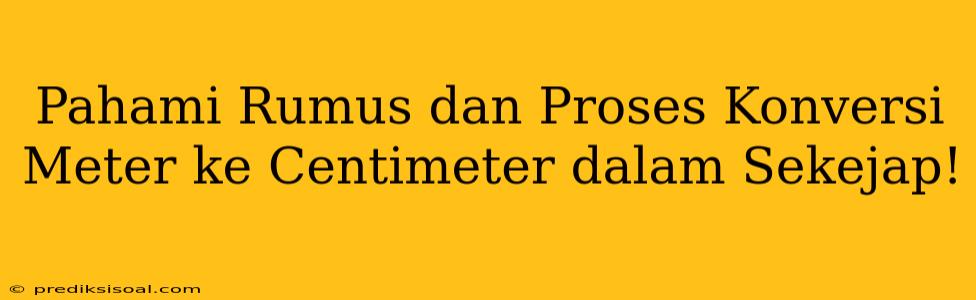 Pahami Rumus dan Proses Konversi Meter ke Centimeter dalam Sekejap!

© prediksisoal.com